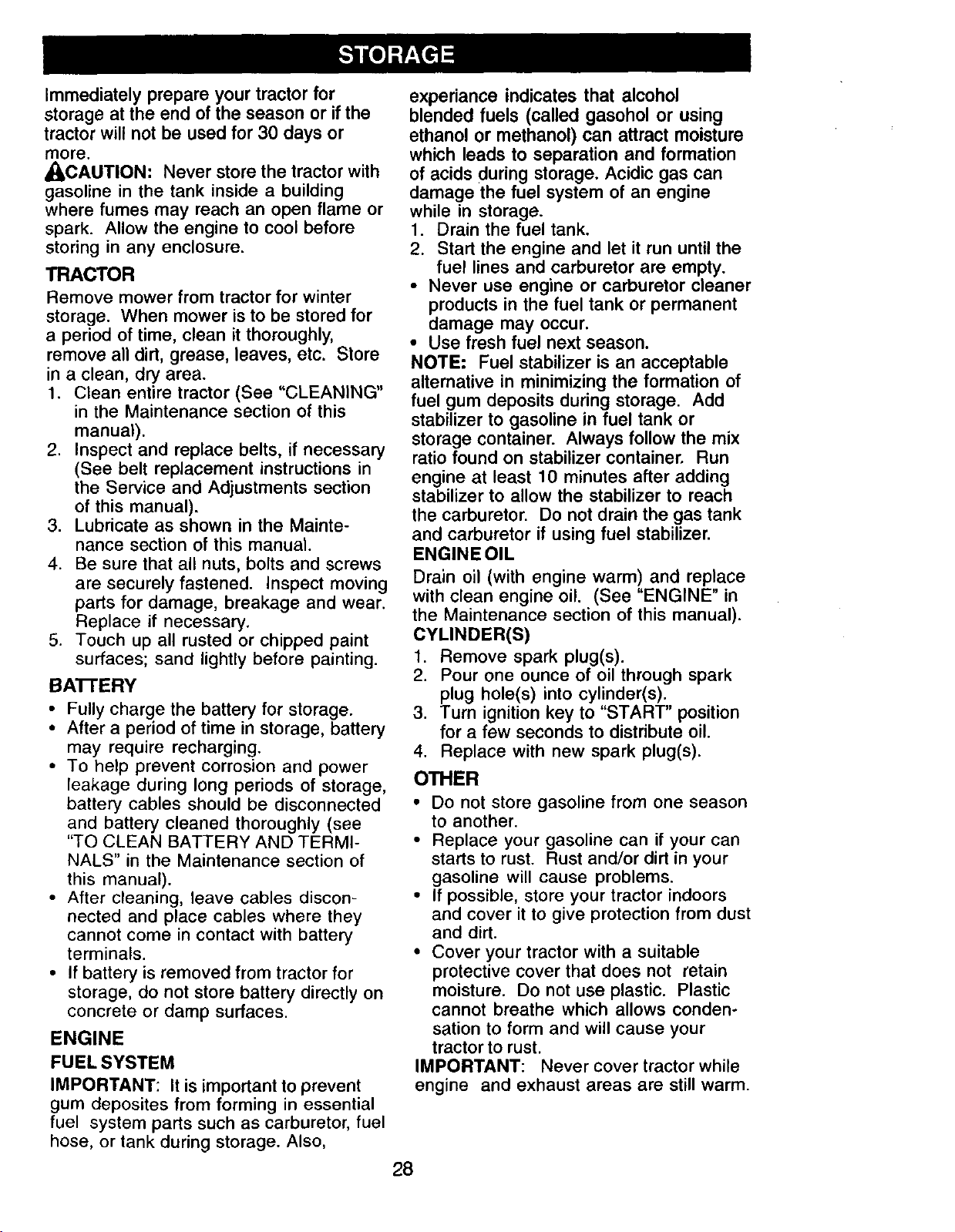 STORAGE

Immediately prepare your tractor for storage at the end of the season or if the tractor will not be used for 30 days or more.

CAUTION: Never store the tractor with gasoline in the tank inside a building where fumes may reach an open flame or spark. Allow the engine to cool before storing in any enclosure.

TRACTOR

Remove mower from tractor for winter storage. When mower is to be stored for a period of time, clean it thoroughly, remove all dirt, grease, leaves, etc. Store in a clean, dry area.

1. Clean entire tractor (See "CLEANING" in the Maintenance section of this manual).
2. Inspect and replace belts, if necessary (See belt replacement instructions in the Service and Adjustments section of this manual).
3. Lubricate as shown in the Maintenance section of this manual.
4. Be sure that all nuts, bolts and screws are securely fastened. Inspect moving parts for damage, breakage and wear. Replace if necessary.
5. Touch up all rusted or chipped paint surfaces; sand lightly before painting.

BATTERY

• Fully charge the battery for storage.
• After a period of time in storage, battery may require recharging.
• To help prevent corrosion and power leakage during long periods of storage, battery cables should be disconnected and battery cleaned thoroughly (see "TO CLEAN BATTERY AND TERMINALS" in the Maintenance section of this manual).
• After cleaning, leave cables disconnected and place cables where they cannot come in contact with battery terminals.
• If battery is removed from tractor for storage, do not store battery directly on concrete or damp surfaces.

ENGINE

FUEL SYSTEM

IMPORTANT: It is important to prevent gum deposites from forming in essential fuel system parts such as carburetor, fuel hose, or tank during storage. Also, experiance indicates that alcohol blended fuels (called gasohol or using ethanol or methanol) can attract moisture which leads to separation and formation of acids during storage. Acidic gas can damage the fuel system of an engine while in storage.

1. Drain the fuel tank.
2. Start the engine and let it run until the fuel lines and carburetor are empty.
• Never use engine or carburetor cleaner products in the fuel tank or permanent damage may occur.
• Use fresh fuel next season.

NOTE: Fuel stabilizer is an acceptable alternative in minimizing the formation of fuel gum deposits during storage. Add stabilizer to gasoline in fuel tank or storage container. Always follow the mix ratio found on stabilizer container. Run engine at least 10 minutes after adding stabilizer to allow the stabilizer to reach the carburetor. Do not drain the gas tank and carburetor if using fuel stabilizer.

ENGINE OIL

Drain oil (with engine warm) and replace with clean engine oil. (See "ENGINE" in the Maintenance section of this manual).

CYLINDER(S)

1. Remove spark plug(s).
2. Pour one ounce of oil through spark plug hole(s) into cylinder(s).
3. Turn ignition key to "START" position for a few seconds to distribute oil.
4. Replace with new spark plug(s).

OTHER

• Do not store gasoline from one season to another.
• Replace your gasoline can if your can starts to rust. Rust and/or dirt in your gasoline will cause problems.
• If possible, store your tractor indoors and cover it to give protection from dust and dirt.
• Cover your tractor with a suitable protective cover that does not retain moisture. Do not use plastic. Plastic cannot breathe which allows condensation to form and will cause your tractor to rust.

IMPORTANT: Never cover tractor while engine and exhaust areas are still warm.

28